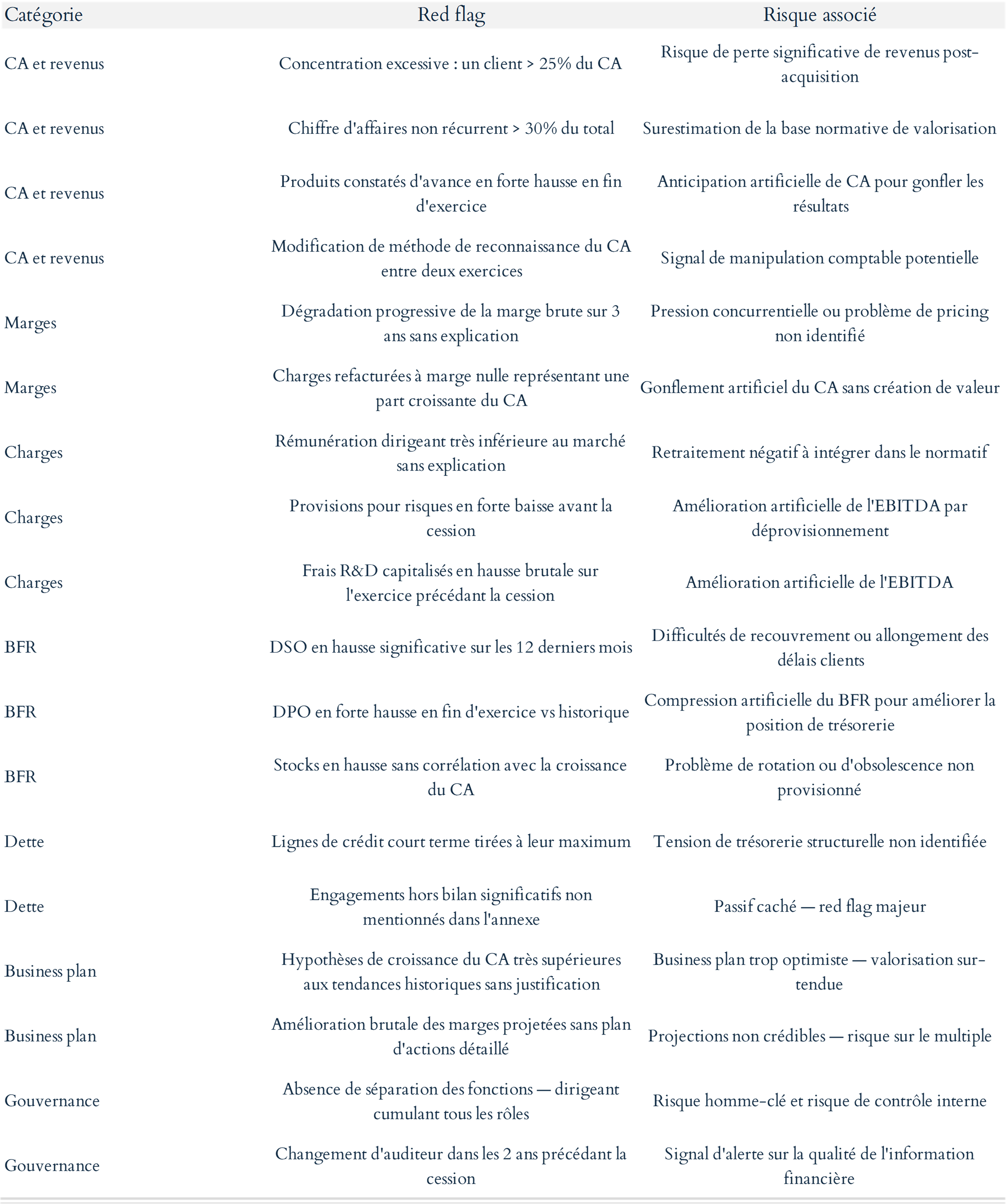 | Catégorie | Red flag | Risque associé |
|---|---|---|
| CA et revenus | Concentration excessive : un client > 25% du CA | Risque de perte significative de revenus post-acquisition |
| CA et revenus | Chiffre d'affaires non récurrent > 30% du total | Surestimation de la base normative de valorisation |
| CA et revenus | Produits constatés d'avance en forte hausse en fin d'exercice | Anticipation artificielle de CA pour gonfler les résultats |
| CA et revenus | Modification de méthode de reconnaissance du CA entre deux exercices | Signal de manipulation comptable potentielle |
| Marges | Dégradation progressive de la marge brute sur 3 ans sans explication | Pression concurrentielle ou problème de pricing non identifié |
| Marges | Charges refacturées à marge nulle représentant une part croissante du CA | Gonflement artificiel du CA sans création de valeur |
| Charges | Rémunération dirigeant très inférieure au marché sans explication | Retraitement négatif à intégrer dans le normatif |
| Charges | Provisions pour risques en forte baisse avant la cession | Amélioration artificielle de l'EBITDA par déprovisionnement |
| Charges | Frais R&D capitalisés en hausse brutale sur l'exercice précédant la cession | Amélioration artificielle de l'EBITDA |
| BFR | DSO en hausse significative sur les 12 derniers mois | Difficultés de recouvrement ou allongement des délais clients |
| BFR | DPO en forte hausse en fin d'exercice vs historique | Compression artificielle du BFR pour améliorer la position de trésorerie |
| BFR | Stocks en hausse sans corrélation avec la croissance du CA | Problème de rotation ou d'obsolescence non provisionné |
| Dette | Lignes de crédit court terme tirées à leur maximum | Tension de trésorerie structurelle non identifiée |
| Dette | Engagements hors bilan significatifs non mentionnés dans l'annexe | Passif caché — red flag majeur |
| Business plan | Hypothèses de croissance du CA très supérieures aux tendances historiques sans justification | Business plan trop optimiste — valorisation sur-tendue |
| Business plan | Amélioration brutale des marges projetées sans plan d'actions détaillé | Projections non crédibles — risque sur le multiple |
| Gouvernance | Absence de séparation des fonctions — dirigeant cumulant tous les rôles | Risque homme-clé et risque de contrôle interne |
| Gouvernance | Changement d'auditeur dans les 2 ans précédant la cession | Signal d'alerte sur la qualité de l'information financière |